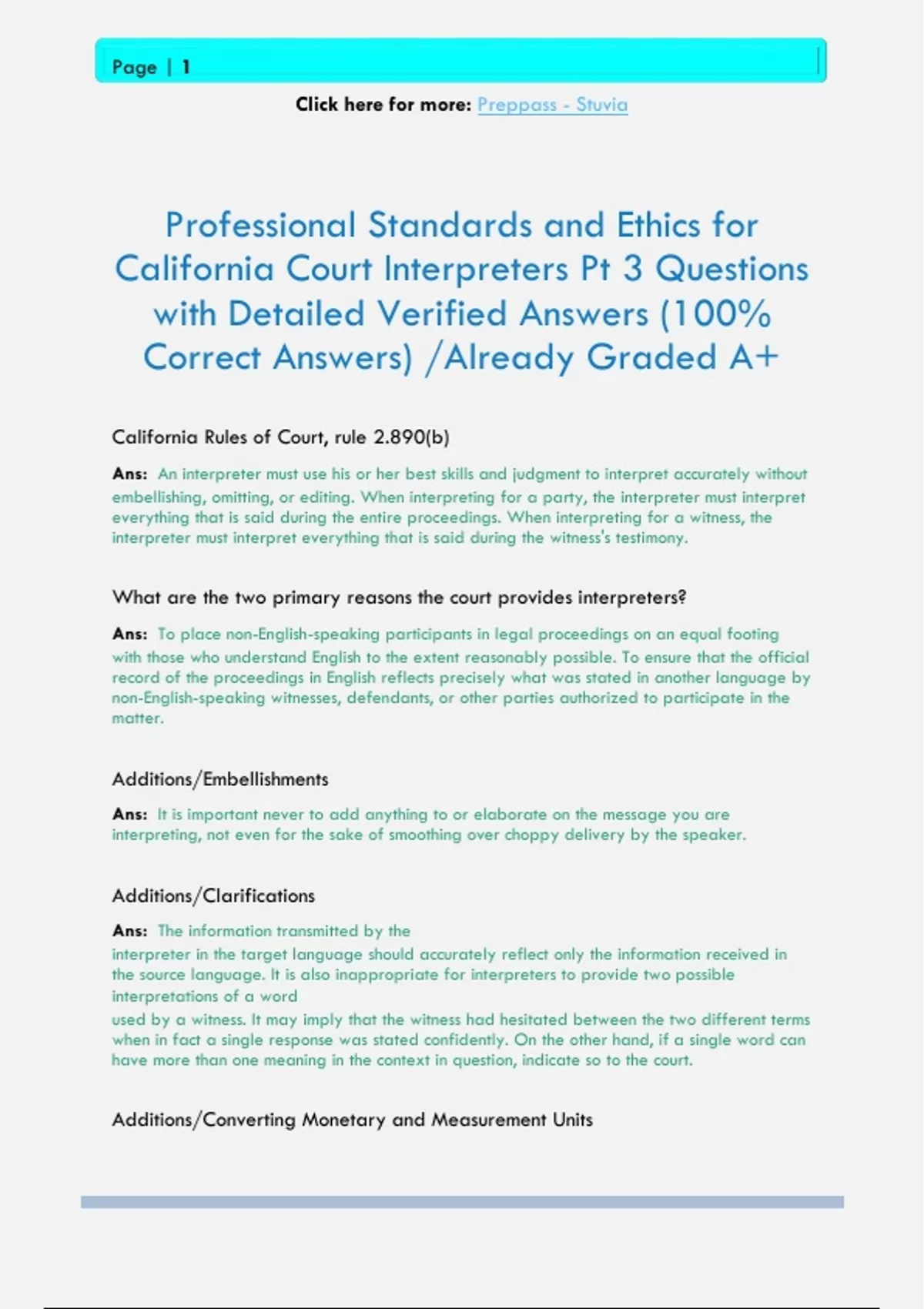 Page | 1

Click here for more: Preppass - Stuvia

Professional Standards and Ethics for California Court Interpreters Pt 3 Questions with Detailed Verified Answers (100% Correct Answers) /Already Graded A+

California Rules of Court, rule 2.890(b)

Ans: An interpreter must use his or her best skills and judgment to interpret accurately without embellishing, omitting, or editing. When interpreting for a party, the interpreter must interpret everything that is said during the entire proceedings. When interpreting for a witness, the interpreter must interpret everything that is said during the witness's testimony.

What are the two primary reasons the court provides interpreters?

Ans: To place non-English-speaking participants in legal proceedings on an equal footing with those who understand English to the extent reasonably possible. To ensure that the official record of the proceedings in English reflects precisely what was stated in another language by non-English-speaking witnesses, defendants, or other parties authorized to participate in the matter.

Additions/Embellishments

Ans: It is important never to add anything to or elaborate on the message you are interpreting, not even for the sake of smoothing over choppy delivery by the speaker.

Additions/Clarifications

Ans: The information transmitted by the interpreter in the target language should accurately reflect only the information received in the source language. It is also inappropriate for interpreters to provide two possible interpretations of a word used by a witness. It may imply that the witness had hesitated between the two different terms when in fact a single response was stated confidently. On the other hand, if a single word can have more than one meaning in the context in question, indicate so to the court.

Additions/Converting Monetary and Measurement Units